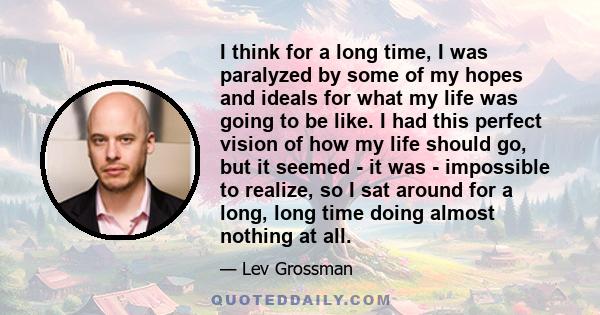 I think for a long time, I was paralyzed by some of my hopes and ideals for what my life was going to be like. I had this perfect vision of how my life should go, but it seemed - it was - impossible to realize, so I sat around for a long, long time doing almost nothing at all.

— Lev Grossman

QUOTEDDAILY.COM